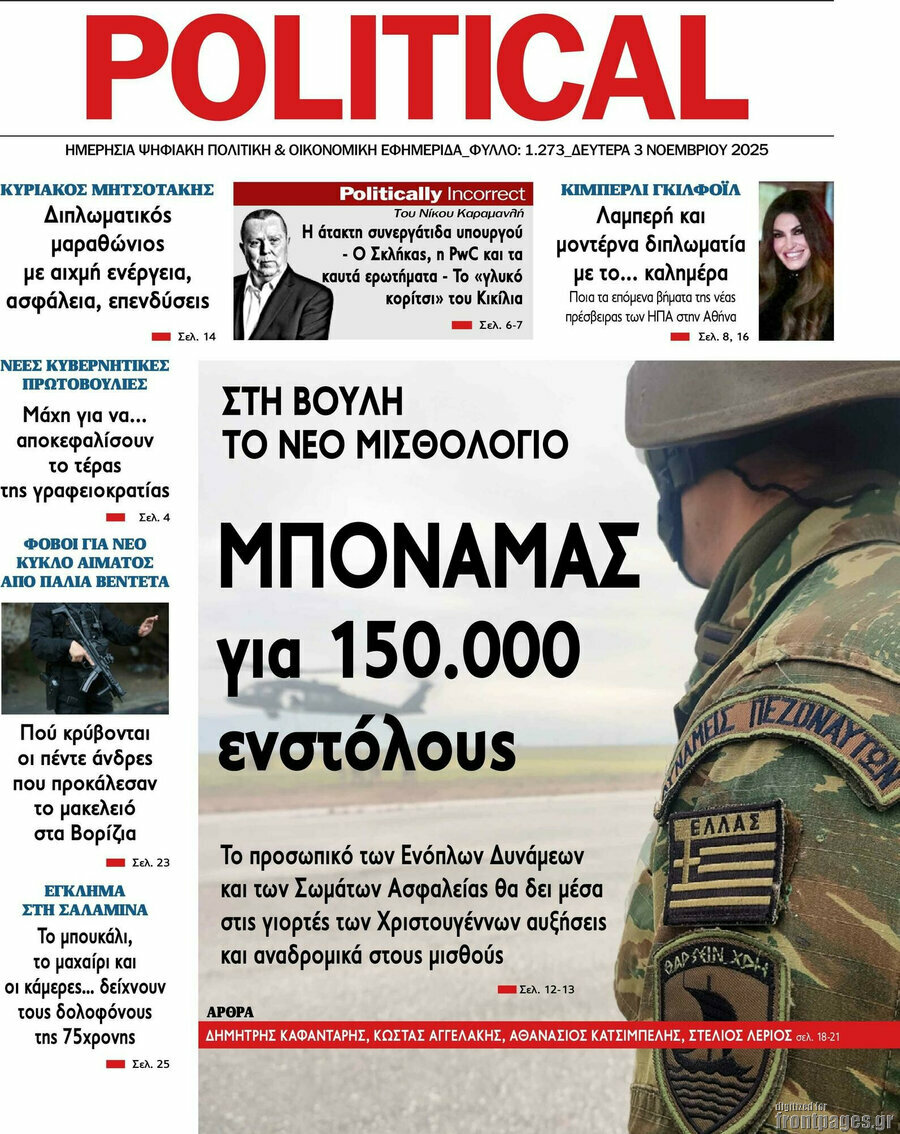 POLITICAL

ΗΜΕΡΗΣΙΑ ΨΗΦΙΑΚΗ ΠΟΛΙΤΙΚΗ & ΟΙΚΟΝΟΜΙΚΗ ΕΦΗΜΕΡΙΔΑ_ΦΥΛΛΟ: 1.273_ΔΕΥΤΕΡΑ 3 ΝΟΕΜΒΡΙΟΥ 2025

ΚΥΡΙΑΚΟΣ ΜΗΤΣΟΤΑΚΗΣ
Διπλωματικός μαραθώνιος με αιχμή ενέργεια, ασφάλεια, επενδύσεις
Σελ. 14

Politically Incorrect
Του Νίκου Καραμανλή
Η άτακτη συνεργάτιδα υπουργού - Ο Σκλήκας, η PwC και τα καυτά ερωτήματα - Το «γλυκό κορίτσι» του Κικίλια
Σελ. 6-7

ΚΙΜΠΕΡΛΙ ΓΚΙΛΦΟΪΛ
Λαμπερή και μοντέρνα διπλωματία με το... καλημέρα
Ποια τα επόμενα βήματα της νέας πρέσβειρας των ΗΠΑ στην Αθήνα
Σελ. 8, 16

ΝΕΕΣ ΚΥΒΕΡΝΗΤΙΚΕΣ ΠΡΩΤΟΒΟΥΛΙΕΣ
Μάχη για να... αποκεφαλίσουν το τέρας της γραφειοκρατίας
Σελ. 4

ΦΟΒΟΙ ΓΙΑ ΝΕΟ ΚΥΚΛΟ ΑΙΜΑΤΟΣ ΑΠΟ ΠΑΛΙΑ ΒΕΝΤΕΤΑ
Πού κρύβονται οι πέντε άνδρες που προκάλεσαν το μακελειό στα Βορίζια
Σελ. 23

ΕΓΚΛΗΜΑ ΣΤΗ ΣΑΛΑΜΙΝΑ
Το μπουκάλι, το μαχαίρι και οι κάμερες... δείχνουν τους δολοφόνους της 75χρονης
Σελ. 25

ΣΤΗ ΒΟΥΛΗ ΤΟ ΝΕΟ ΜΙΣΘΟΛΟΓΙΟ

ΜΠΟΝΑΜΑΣ για 150.000 ενστόλους

Το προσωπικό των Ενόπλων Δυνάμεων και των Σωμάτων Ασφαλείας θα δει μέσα στις γιορτές των Χριστουγέννων αυξήσεις και αναδρομικά στους μισθούς
Σελ. 12-13

ΑΡΘΡΑ
ΔΗΜΗΤΡΗΣ ΚΑΦΑΝΤΑΡΗΣ, ΚΩΣΤΑΣ ΑΓΓΕΛΑΚΗΣ, ΑΘΑΝΑΣΙΟΣ ΚΑΤΣΙΜΠΕΛΗΣ, ΣΤΕΛΙΟΣ ΛΕΡΙΟΣ σελ. 18-21

ΔΥΝΑΜΕΙΣ ΠΕΖΟΝΑΥΤΩΝ
ΕΛΛΑΣ
ΘΑΡΣΕΙΝ ΧΡΗ

digitized for frontpages.gr